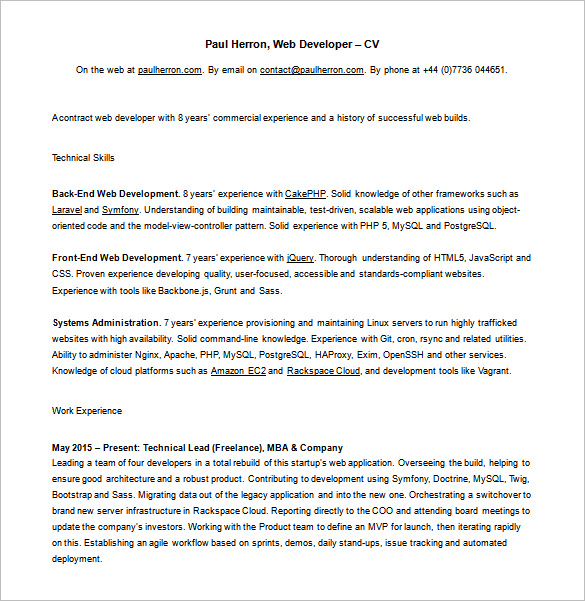 Paul Herron, Web Developer – CV

On the web at paulherron.com. By email on contact@paulherron.com. By phone at +44 (0)7736 044651.

Acontract web developer with 8 years' commercial experience and a history of successful web builds.

Technical Skills

Back-End Web Development. 8 years' experience with CakePHP. Solid knowledge of other frameworks such as Laravel and Symfony. Understanding of building maintainable, test-driven, scalable web applications using object-oriented code and the model-view-controller pattern. Solid experience with PHP 5, MySQL and PostgreSQL.

Front-End Web Development. 7 years' experience with jQuery. Thorough understanding of HTML5, JavaScript and CSS. Proven experience developing quality, user-focused, accessible and standards-compliant websites. Experience with tools like Backbone.js, Grunt and Sass.

Systems Administration. 7 years' experience provisioning and maintaining Linux servers to run highly trafficked websites with high availability. Solid command-line knowledge. Experience with Git, cron, rsync and related utilities. Ability to administer Nginx, Apache, PHP, MySQL, PostgreSQL, HAProxy, Exim, OpenSSH and other services. Knowledge of cloud platforms such as Amazon EC2 and Rackspace Cloud, and development tools like Vagrant.

Work Experience

May 2015 – Present: Technical Lead (Freelance), MBA & Company
Leading a team of four developers in a total rebuild of this startup's web application. Overseeing the build, helping to ensure good architecture and a robust product. Contributing to development using Symfony, Doctrine, MySQL, Twig, Bootstrap and Sass. Migrating data out of the legacy application and into the new one. Orchestrating a switchover to brand new server infrastructure in Rackspace Cloud. Reporting directly to the COO and attending board meetings to update the company's investors. Working with the Product team to define an MVP for launch, then iterating rapidly on this. Establishing an agile workflow based on sprints, demos, daily stand-ups, issue tracking and automated deployment.